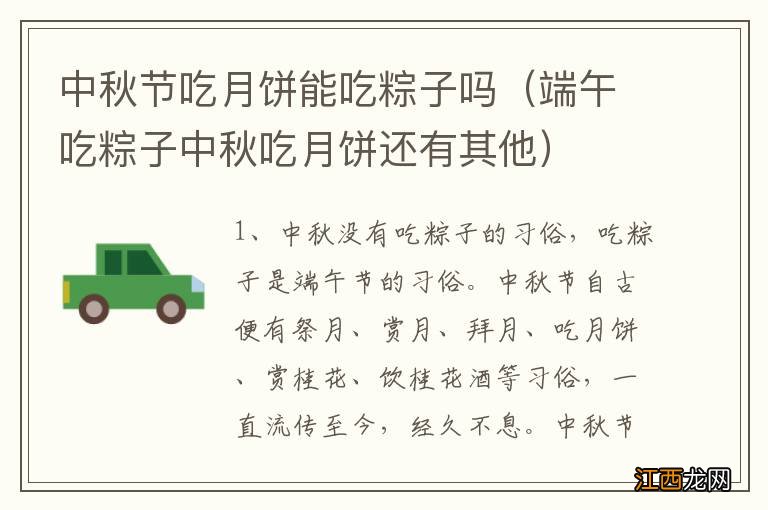 中秋节吃月饼能吃粽子吗（端午吃粽子中秋吃月饼还有其他）

1、中秋没有吃粽子的习俗，吃粽子是端午节的习俗。中秋节自古便有祭月、赏月、拜月、吃月饼、赏桂花、饮桂花酒等习俗，一直流传至今，经久不息。中秋节

江西龙网